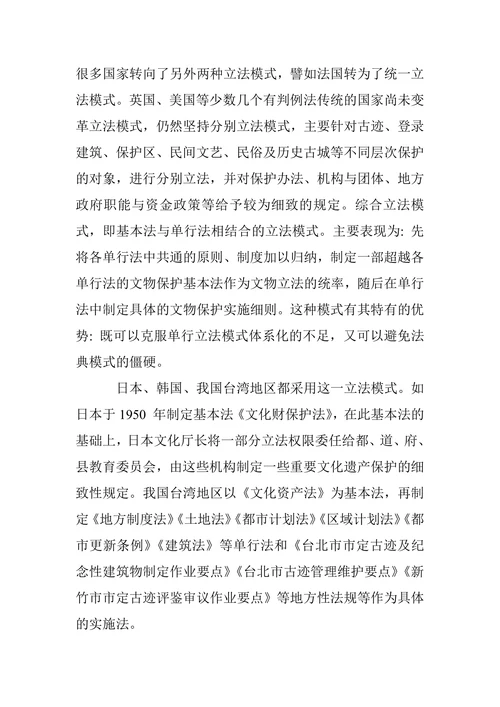 很多国家转向了另外两种立法模式，譬如法国转为了统一立法模式。英国、美国等少数几个有判例法传统的国家尚未变革立法模式，仍然坚持分别立法模式，主要针对古迹、登录建筑、保护区、民间文艺、民俗及历史古城等不同层次保护的对象，进行分别立法，并对保护办法、机构与团体、地方政府职能与资金政策等给予较为细致的规定。综合立法模式，即基本法与单行法相结合的立法模式。主要表现为: 先将各单行法中共通的原则、制度加以归纳，制定一部超越各单行法的文物保护基本法作为文物立法的统率，随后在单行法中制定具体的文物保护实施细则。这种模式有其特有的优势: 既可以克服单行立法模式体系化的不足，又可以避免法典模式的僵硬。

日本、韩国、我国台湾地区都采用这一立法模式。如日本于 1950 年制定基本法《文化财保护法》，在此基本法的基础上，日本文化厅长将一部分立法权限委任给都、道、府、县教育委员会，由这些机构制定一些重要文化遗产保护的细致性规定。我国台湾地区以《文化资产法》为基本法，再制定《地方制度法》《土地法》《都市计划法》《区域计划法》《都市更新条例》《建筑法》等单行法和《台北市市定古迹及纪念性建筑物制定作业要点》《台北市古迹管理维护要点》《新竹市市定古迹评鉴审议作业要点》等地方性法规等作为具体的实施法。